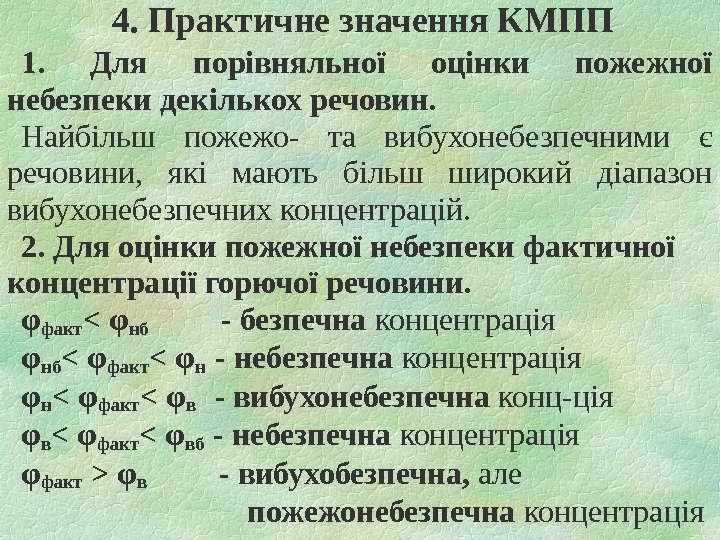 4. Практичне значення КМПП

1. Для порівняльної оцінки пожежної небезпеки декількох речовин.

Найбільш пожежо- та вибухонебезпечними є речовини, які мають більш широкий діапазон вибухонебезпечних концентрацій.

2. Для оцінки пожежної небезпеки фактичної концентрації горючої речовини.

$\varphi_{факт} < \varphi_{нб}$ - безпечна концентрація

$\varphi_{нб} < \varphi_{факт} < \varphi_{н}$ - небезпечна концентрація

$\varphi_{н} < \varphi_{факт} < \varphi_{в}$ - вибухонебезпечна конц-ція

$\varphi_{в} < \varphi_{факт} < \varphi_{вб}$ - небезпечна концентрація

$\varphi_{факт} > \varphi_{в}$ - вибухобезпечна, але пожежонебезпечна концентрація